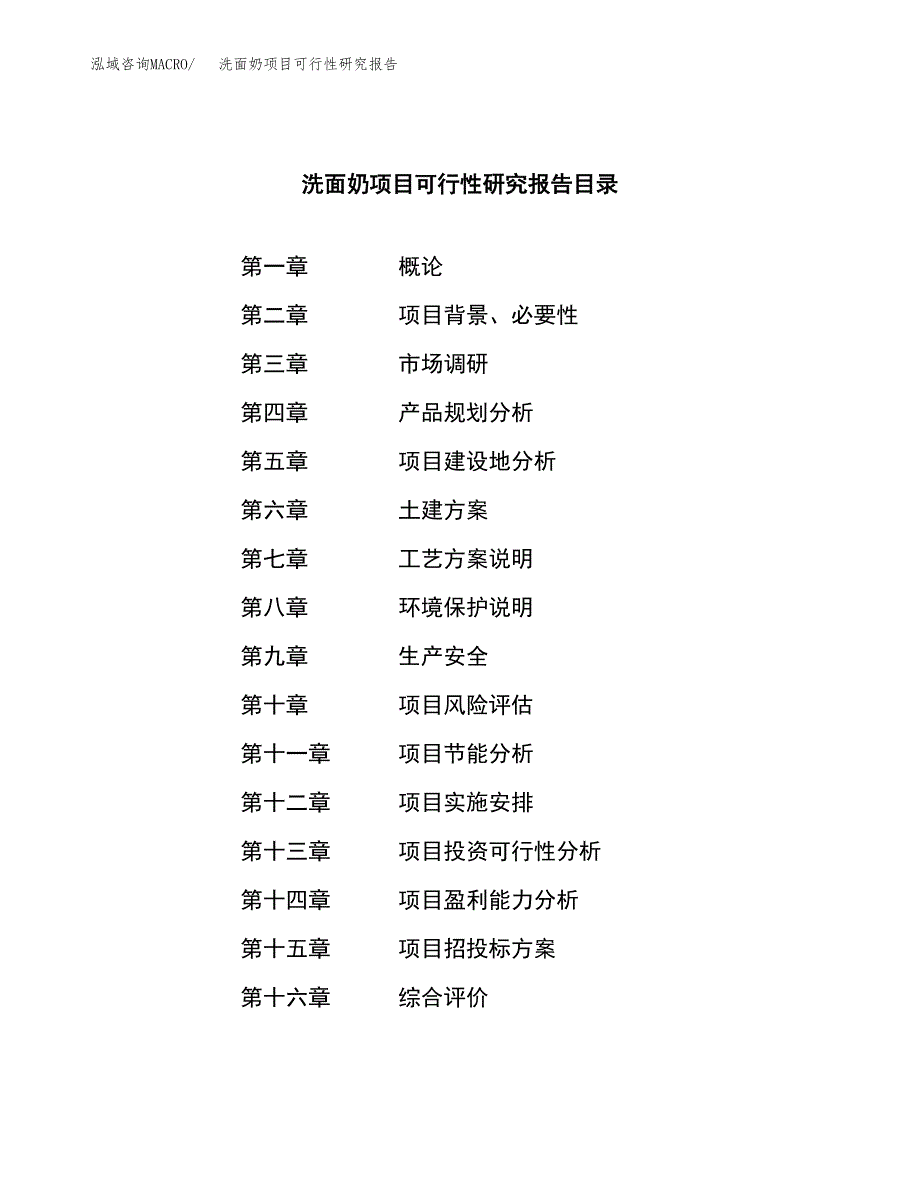 泓域咨询MACRO/　洗面奶项目可行性研究报告

洗面奶项目可行性研究报告目录

第一章　概论
第二章　项目背景、必要性
第三章　市场调研
第四章　产品规划分析
第五章　项目建设地分析
第六章　土建方案
第七章　工艺方案说明
第八章　环境保护说明
第九章　生产安全
第十章　项目风险评估
第十一章　项目节能分析
第十二章　项目实施安排
第十三章　项目投资可行性分析
第十四章　项目盈利能力分析
第十五章　项目招投标方案
第十六章　综合评价